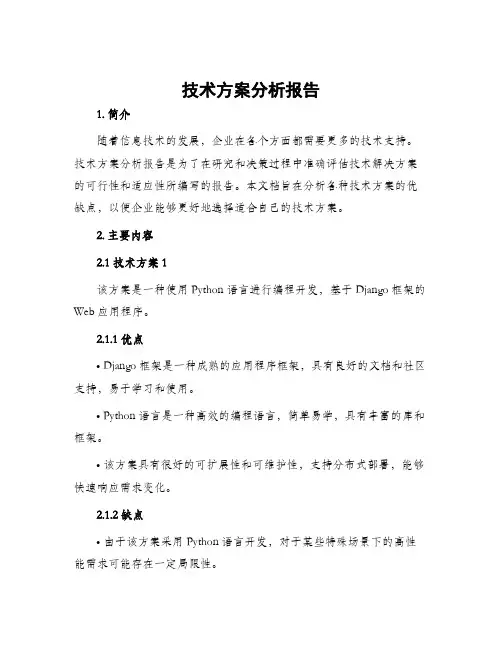 技术方案分析报告

1. 简介

随着信息技术的发展，企业在各个方面都需要更多的技术支持。技术方案分析报告是为了在研究和决策过程中准确评估技术解决方案的可行性和适应性所编写的报告。本文档旨在分析各种技术方案的优缺点，以便企业能够更好地选择适合自己的技术方案。

2. 主要内容

2.1 技术方案 1

该方案是一种使用 Python 语言进行编程开发，基于 Django 框架的 Web 应用程序。

2.1.1 优点

• Django 框架是一种成熟的应用程序框架，具有良好的文档和社区支持，易于学习和使用。

• Python 语言是一种高效的编程语言，简单易学，具有丰富的库和框架。

• 该方案具有很好的可扩展性和可维护性，支持分布式部署，能够快速响应需求变化。

2.1.2 缺点

• 由于该方案采用 Python 语言开发，对于某些特殊场景下的高性能需求可能存在一定局限性。